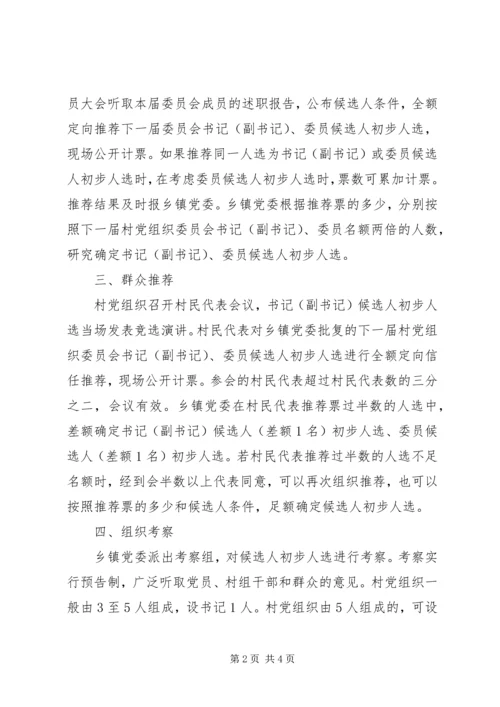 员大会听取本届委员会成员的述职报告，公布候选人条件，全额定向推荐下一届委员会书记（副书记）、委员候选人初步人选，现场公开计票。如果推荐同一人选为书记（副书记）或委员候选人初步人选时，在考虑委员候选人初步人选时，票数可累加计票。推荐结果及时报乡镇党委。乡镇党委根据推荐票的多少，分别按照下一届村党组织委员会书记（副书记）、委员名额两倍的人数，研究确定书记（副书记）、委员候选人初步人选。

三、群众推荐

村党组织召开村民代表会议，书记（副书记）候选人初步人选当场发表竞选演讲。村民代表对乡镇党委批复的下一届村党组织委员会书记（副书记）、委员候选人初步人选进行全额定向信任推荐，现场公开计票。参会的村民代表超过村民代表数的三分之二，会议有效。乡镇党委在村民代表推荐票过半数的人选中，差额确定书记（副书记）候选人（差额1名）初步人选、委员候选人（差额1名）初步人选。若村民代表推荐过半数的人选不足名额时，经到会半数以上代表同意，可以再次组织推荐，也可以按照推荐票的多少和候选人条件，足额确定候选人初步人选。

四、组织考察

乡镇党委派出考察组，对候选人初步人选进行考察。考察实行预告制，广泛听取党员、村组干部和群众的意见。村党组织一般由3至5人组成，设书记1人。村党组织由5人组成的，可设

第2页 共4页